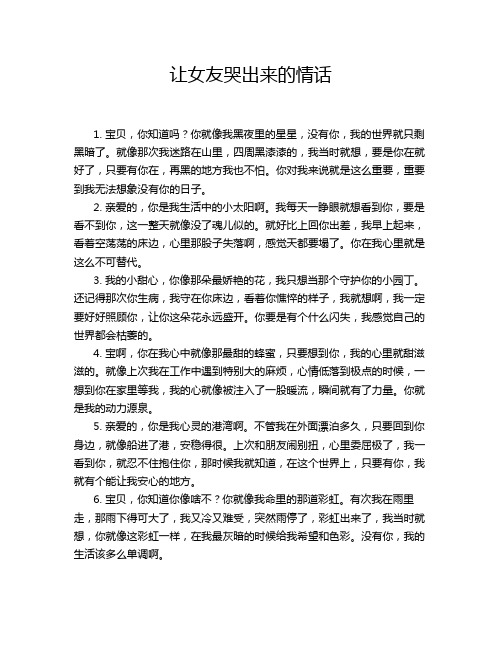 让女友哭出来的情话

1. 宝贝，你知道吗？你就像我黑夜里的星星，没有你，我的世界就只剩黑暗了。就像那次我迷路在山里，四周黑漆漆的，我当时就想，要是你在就好了，只要有你在，再黑的地方我也不怕。你对我来说就是这么重要，重要到我无法想象没有你的日子。

2. 亲爱的，你是我生活中的小太阳啊。我每天一睁眼就想看到你，要是看不到你，这一整天就像没了魂儿似的。就好比上回你出差，我早上起来，看着空荡荡的床边，心里那股子失落啊，感觉天都要塌了。你在我心里就是这么不可替代。

3. 我的小甜心，你像那朵最娇艳的花，我只想当那个守护你的小园丁。还记得那次你生病，我守在你床边，看着你憔悴的样子，我就想啊，我一定要好好照顾你，让你这朵花永远盛开。你要是有个什么闪失，我感觉自己的世界都会枯萎的。

4. 宝啊，你在我心中就像那最甜的蜂蜜，只要想到你，我的心里就甜滋滋的。就像上次我在工作中遇到特别大的麻烦，心情低落到极点的时候，一想到你在家里等我，我的心就像被注入了一股暖流，瞬间就有了力量。你就是我的动力源泉。

5. 亲爱的，你是我心灵的港湾啊。不管我在外面漂泊多久，只要回到你身边，就像船进了港，安稳得很。上次和朋友闹别扭，心里委屈极了，我一看到你，就忍不住抱住你，那时候我就知道，在这个世界上，只要有你，我就有个能让我安心的地方。

6. 宝贝，你知道你像啥不？你就像我命里的那道彩虹。有次我在雨里走，那雨下得可大了，我又冷又难受，突然雨停了，彩虹出来了，我当时就想，你就像这彩虹一样，在我最灰暗的时候给我希望和色彩。没有你，我的生活该多么单调啊。